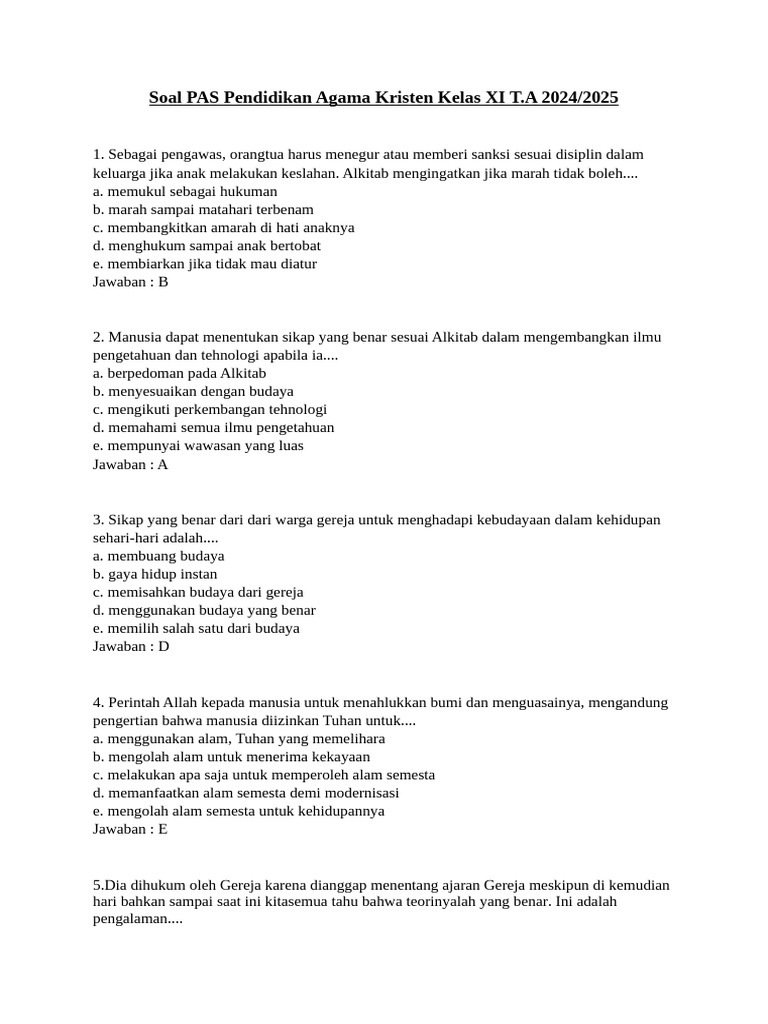 Soal PAS Pendidikan Agama Kristen Kelas XI T.A 2024/2025

1. Sebagai pengawas, orangtua harus menegur atau memberi sanksi sesuai disiplin dalam keluarga jika anak melakukan keslahan. Alkitab mengingatkan jika marah tidak boleh....
a. memukul sebagai hukuman
b. marah sampai matahari terbenam
c. membangkitkan amarah di hati anaknya
d. menghukum sampai anak bertobat
e. membiarkan jika tidak mau diatur
Jawaban : B

2. Manusia dapat menentukan sikap yang benar sesuai Alkitab dalam mengembangkan ilmu pengetahuan dan tehnologi apabila ia....
a. berpedoman pada Alkitab
b. menyesuaikan dengan budaya
c. mengikuti perkembangan tehnologi
d. memahami semua ilmu pengetahuan
e. mempunyai wawasan yang luas
Jawaban : A

3. Sikap yang benar dari dari warga gereja untuk menghadapi kebudayaan dalam kehidupan sehari-hari adalah....
a. membuang budaya
b. gaya hidup instan
c. memisahkan budaya dari gereja
d. menggunakan budaya yang benar
e. memilih salah satu dari budaya
Jawaban : D

4. Perintah Allah kepada manusia untuk menahlukkan bumi dan menguasainya, mengandung pengertian bahwa manusia diizinkan Tuhan untuk....
a. menggunakan alam, Tuhan yang memelihara
b. mengolah alam untuk menerima kekayaan
c. melakukan apa saja untuk memperoleh alam semesta
d. memanfaatkan alam semesta demi modernisasi
e. mengolah alam semesta untuk kehidupannya
Jawaban : E

5.Dia dihukum oleh Gereja karena dianggap menentang ajaran Gereja meskipun di kemudian hari bahkan sampai saat ini kitasemua tahu bahwa teorinyalah yang benar. Ini adalah pengalaman....